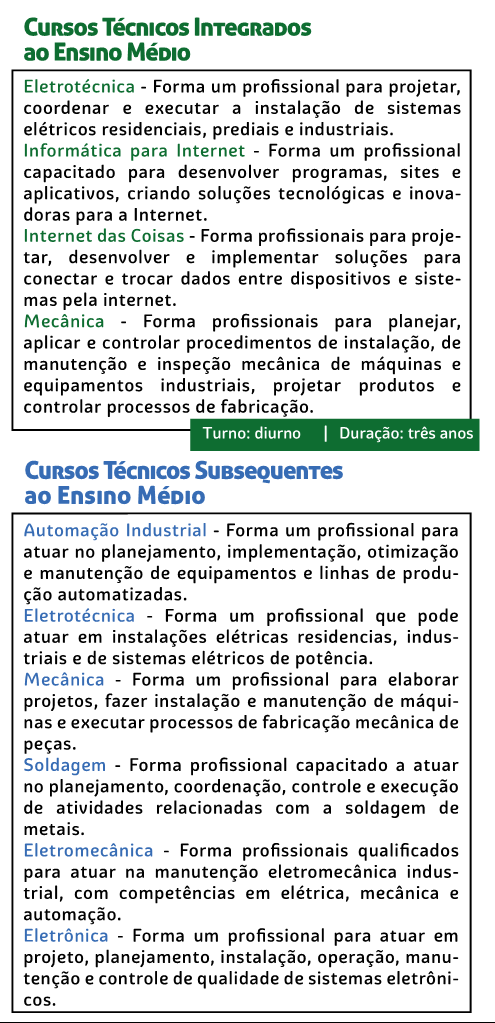 Cursos Técnicos Integrados ao Ensino Médio

Eletrotécnica - Forma um profissional para projetar, coordenar e executar a instalação de sistemas elétricos residenciais, prediais e industriais.
Informática para Internet - Forma um profissional capacitado para desenvolver programas, sites e aplicativos, criando soluções tecnológicas e inovadoras para a Internet.
Internet das Coisas - Forma profissionais para projetar, desenvolver e implementar soluções para conectar e trocar dados entre dispositivos e sistemas pela internet.
Mecânica - Forma profissionais para planejar, aplicar e controlar procedimentos de instalação, de manutenção e inspeção mecânica de máquinas e equipamentos industriais, projetar produtos e controlar processos de fabricação.

Turno: diurno | Duração: três anos

Cursos Técnicos Subsequentes ao Ensino Médio

Automação Industrial - Forma um profissional para atuar no planejamento, implementação, otimização e manutenção de equipamentos e linhas de produção automatizadas.
Eletrotécnica - Forma um profissional que pode atuar em instalações elétricas residencias, industriais e de sistemas elétricos de potência.
Mecânica - Forma um profissional para elaborar projetos, fazer instalação e manutenção de máquinas e executar processos de fabricação mecânica de peças.
Soldagem - Forma profissional capacitado a atuar no planejamento, coordenação, controle e execução de atividades relacionadas com a soldagem de metais.
Eletromecânica - Forma profissionais qualificados para atuar na manutenção eletromecânica industrial, com competências em elétrica, mecânica e automação.
Eletrônica - Forma um profissional para atuar em projeto, planejamento, instalação, operação, manutenção e controle de qualidade de sistemas eletrônicos.